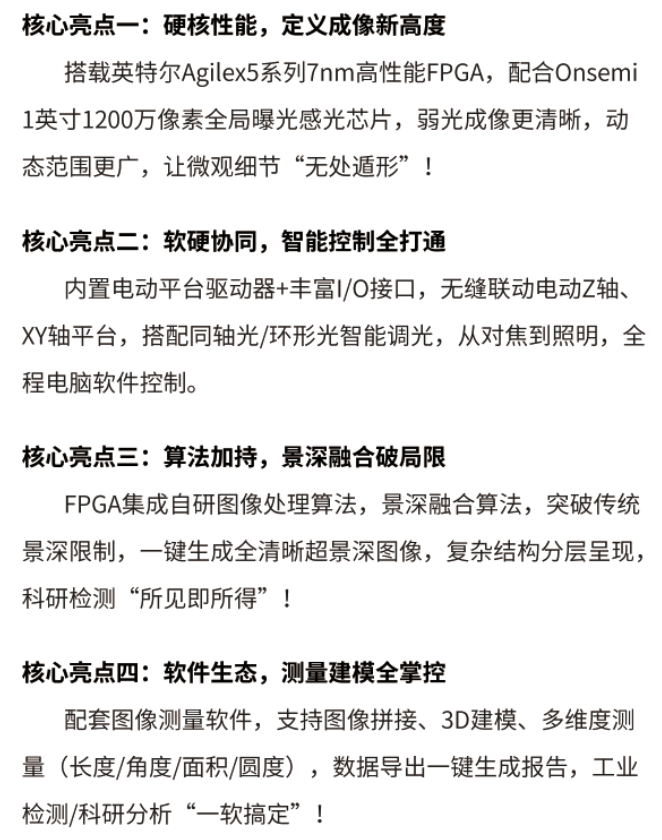 核心亮点一：硬核性能，定义成像新高度

搭载英特尔Agilex5系列7nm高性能FPGA，配合Onsemi 1英寸1200万像素全局曝光感光芯片，弱光成像更清晰，动态范围更广，让微观细节“无处遁形”！

核心亮点二：软硬协同，智能控制全打通

内置电动平台驱动器+丰富I/O接口，无缝联动电动Z轴、XY轴平台，搭配同轴光/环形光智能调光，从对焦到照明，全程电脑软件控制。

核心亮点三：算法加持，景深融合破局限

FPGA集成自研图像处理算法，景深融合算法，突破传统景深限制，一键生成全清晰超景深图像，复杂结构分层呈现，科研检测“所见即所得”！

核心亮点四：软件生态，测量建模全掌控

配套图像测量软件，支持图像拼接、3D建模、多维度测量（长度/角度/面积/圆度），数据导出一键生成报告，工业检测/科研分析“一软搞定”！